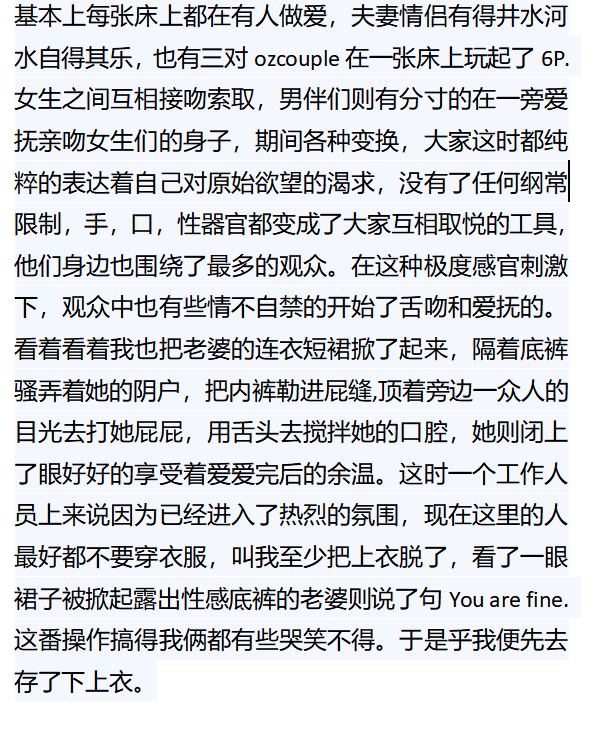 基本上每张床上都在有人做爱，夫妻情侣有得井水河水自得其乐，也有三对 ozcouple 在一张床上玩起了 6P. 女生之间互相接吻索取，男伴们则有分寸的在一旁爱抚亲吻女生们的身子，期间各种变换，大家这时都纯粹的表达着自己对原始欲望的渴求，没有了任何纲常限制，手，口，性器官都变成了大家互相取悦的工具，他们身边也围绕了最多的观众。在这种极度感官刺激下，观众中也有些情不自禁的开始了舌吻和爱抚的。看着看着我也把老婆的连衣短裙掀了起来，隔着底裤骚弄着她的阴户，把内裤勒进屁缝,顶着旁边一众人的目光去打她屁屁，用舌头去搅拌她的口腔，她则闭上了眼好好的享受着爱爱完后的余温。这时一个工作人员上来说因为已经进入了热烈的氛围，现在这里的人最好都不要穿衣服，叫我至少把上衣脱了，看了一眼裙子被掀起露出性感底裤的老婆则说了句 You are fine. 这番操作搞得我俩都有些哭笑不得。于是乎我便先去存了下上衣。